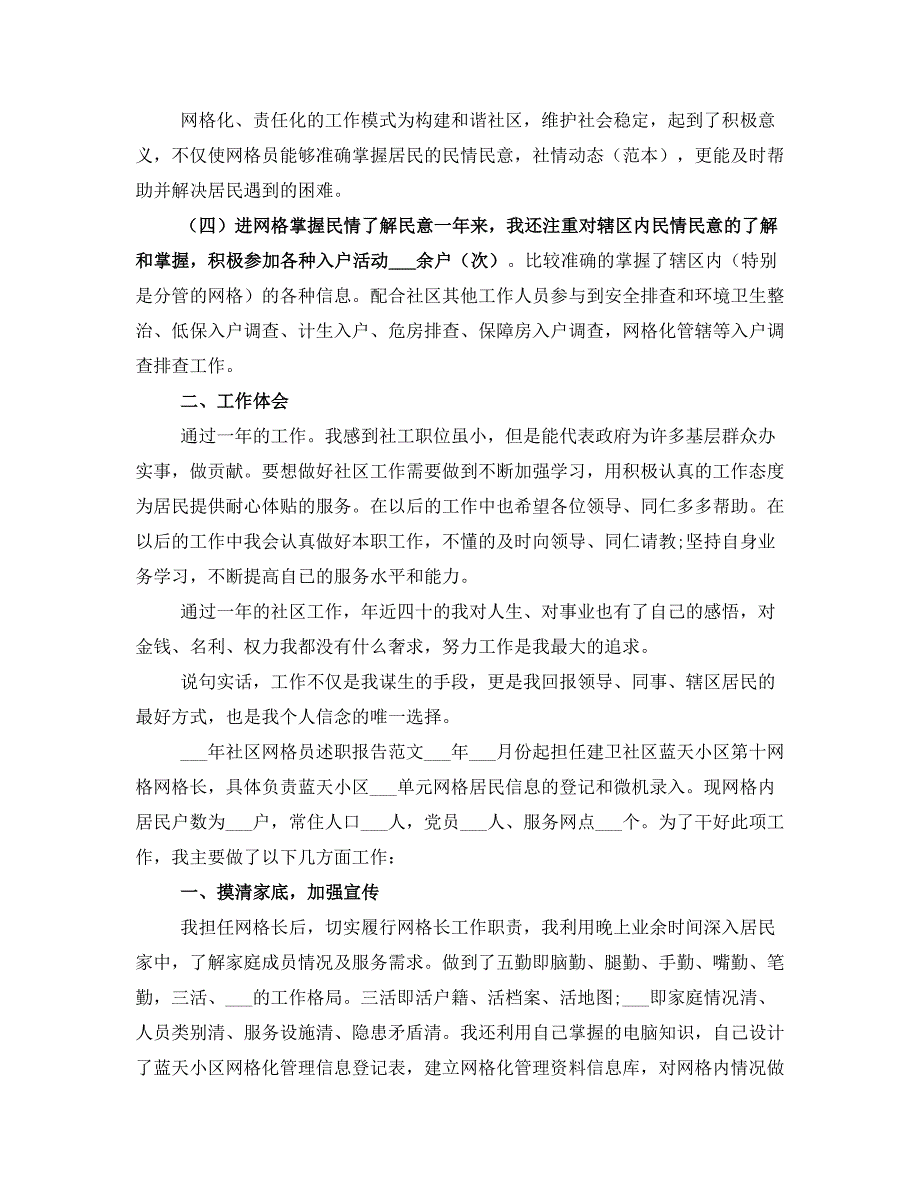 网格化、责任化的工作模式为构建和谐社区，维护社会稳定，起到了积极意义，不仅使网格员能够准确掌握居民的民情民意，社情动态（范本），更能及时帮助并解决居民遇到的困难。

（四）进网格掌握民情了解民意一年来，我还注重对辖区内民情民意的了解和掌握，积极参加各种入户活动___余户（次）。比较准确的掌握了辖区内（特别是分管的网格）的各种信息。配合社区其他工作人员参与到安全排查和环境卫生整治、低保入户调查、计生入户、危房排查、保障房入户调查，网格化管辖等入户调查排查工作。

二、工作体会

通过一年的工作。我感到社工职位虽小，但是能代表政府为许多基层群众办实事，做贡献。要想做好社区工作需要做到不断加强学习，用积极认真的工作态度为居民提供耐心体贴的服务。在以后的工作中也希望各位领导、同仁多多帮助。在以后的工作中我会认真做好本职工作，不懂的及时向领导、同仁请教;坚持自身业务学习，不断提高自己的服务水平和能力。

通过一年的社区工作，年近四十的我对人生、对事业也有了自己的感悟，对金钱、名利、权力我都没有什么奢求，努力工作是我最大的追求。

说句实话，工作不仅是我谋生的手段，更是我回报领导、同事、辖区居民的最好方式，也是我个人信念的唯一选择。

___年社区网格员述职报告范文___年___月份起担任建卫社区蓝天小区第十网格网格长，具体负责蓝天小区___单元网格居民信息的登记和微机录入。现网格内居民户数为___户，常住人口___人，党员___人、服务网点___个。为了干好此项工作，我主要做了以下几方面工作：

一、摸清家底，加强宣传

我担任网格长后，切实履行网格长工作职责，我利用晚上业余时间深入居民家中，了解家庭成员情况及服务需求。做到了五勤即脑勤、腿勤、手勤、嘴勤、笔勤，三活、___的工作格局。三活即活户籍、活档案、活地图;___即家庭情况清、人员类别清、服务设施清、隐患矛盾清。我还利用自己掌握的电脑知识，自己设计了蓝天小区网格化管理信息登记表，建立网格化管理资料信息库，对网格内情况做